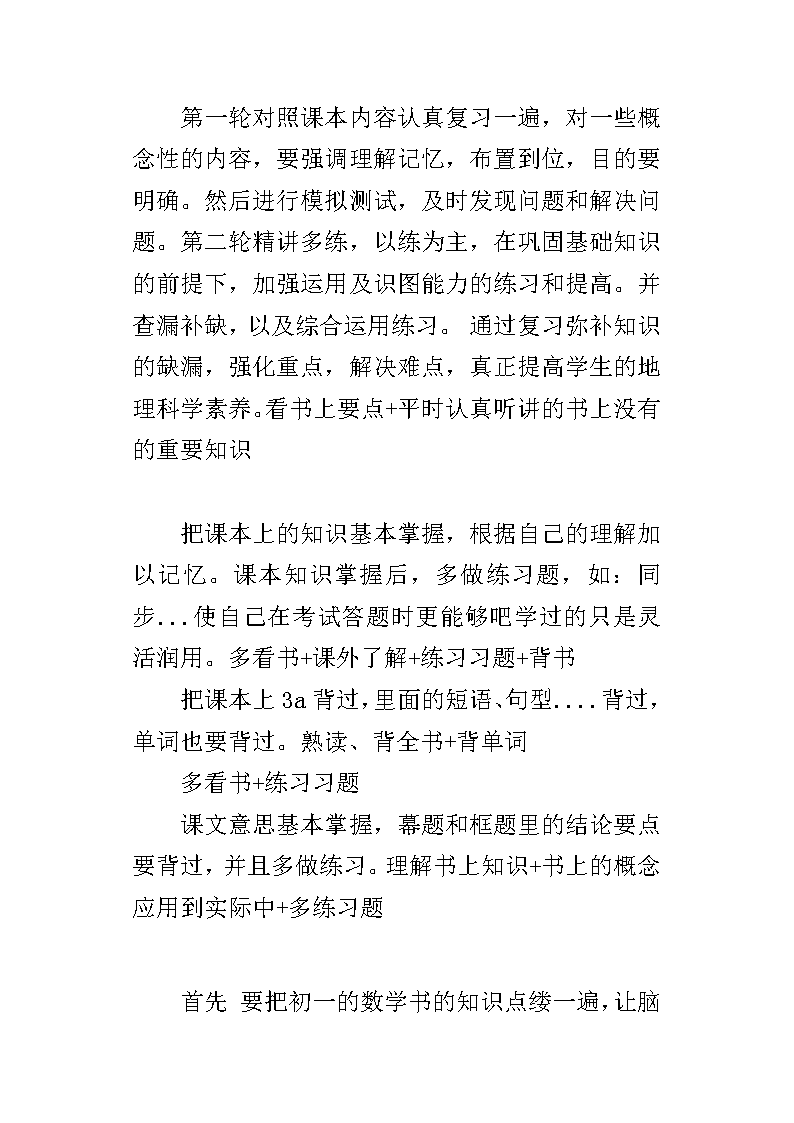 第一轮对照课本内容认真复习一遍，对一些概念性的内容，要强调理解记忆，布置到位，目的要明确。然后进行模拟测试，及时发现问题和解决问题。第二轮精讲多练，以练为主，在巩固基础知识的前提下，加强运用及识图能力的练习和提高。并查漏补缺，以及综合运用练习。 通过复习弥补知识的缺漏，强化重点，解决难点，真正提高学生的地理科学素养。看书上要点+平时认真听讲的书上没有的重要知识

把课本上的知识基本掌握，根据自己的理解加以记忆。课本知识掌握后，多做练习题，如：同步...使自己在考试答题时更能够吧学过的只是灵活润用。多看书+课外了解+练习习题+背书

把课本上 3a 背过，里面的短语、句型....背过，单词也要背过。熟读、背全书+背单词

多看书+练习习题

课文意思基本掌握，幕题和框题里的结论要点要背过，并且多做练习。理解书上知识+书上的概念应用到实际中+多练习题

首先 要把初一的数学书的知识点缕一遍，让脑